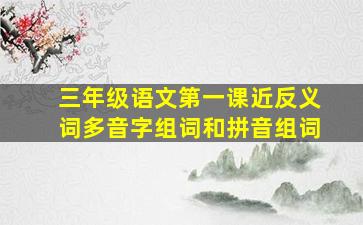 三年级语文第一课近反义词多音字组词和拼音组词